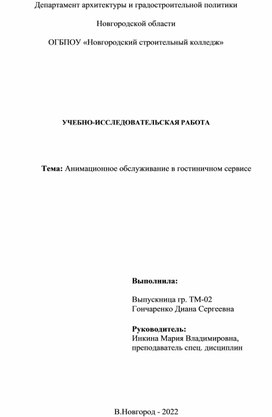 Департамент архитектуры и градостроительной политики

Новгородской области

ОГБПОУ «Новгородский строительный колледж»

УЧЕБНО-ИССЛЕДОВАТЕЛЬСКАЯ РАБОТА

Тема: Анимационное обслуживание в гостиничном сервисе

Выполнила:

Выпускница гр. ТМ-02
Гончаренко Диана Сергеевна

Руководитель:
Инкина Мария Владимировна,
преподаватель спец. дисциплин

В.Новгород - 2022